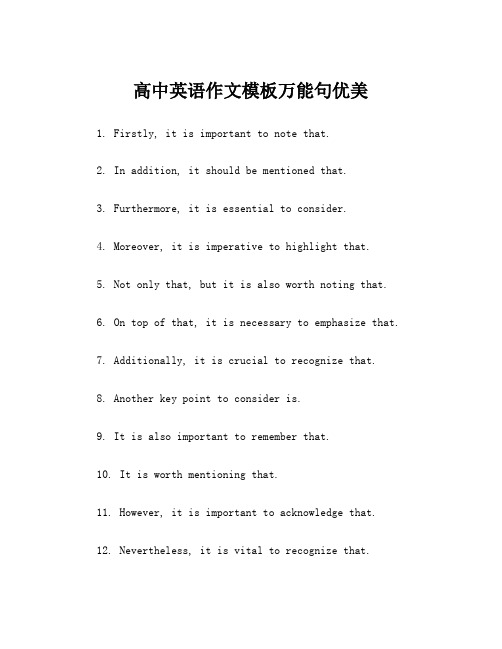 高中英语作文模板万能句优美

1. Firstly, it is important to note that.

2. In addition, it should be mentioned that.

3. Furthermore, it is essential to consider.

4. Moreover, it is imperative to highlight that.

5. Not only that, but it is also worth noting that.

6. On top of that, it is necessary to emphasize that.

7. Additionally, it is crucial to recognize that.

8. Another key point to consider is.

9. It is also important to remember that.

10. It is worth mentioning that.

11. However, it is important to acknowledge that.

12. Nevertheless, it is vital to recognize that.